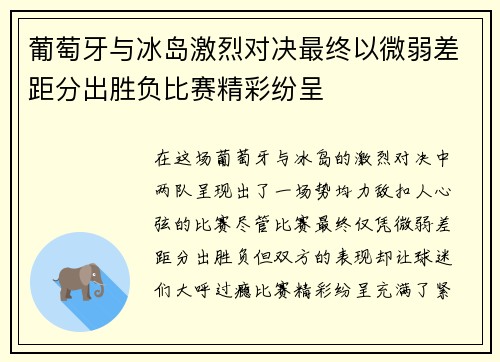 葡萄牙与冰岛激烈对决最终以微弱差距分出胜负比赛精彩纷呈

在这场葡萄牙与冰岛的激烈对决中两队呈现出了一场势均力敌扣人心弦的比赛尽管比赛最终仅凭微弱差距分出胜负但双方的表现却让球迷们大呼过瘾比赛精彩纷呈充满了紧